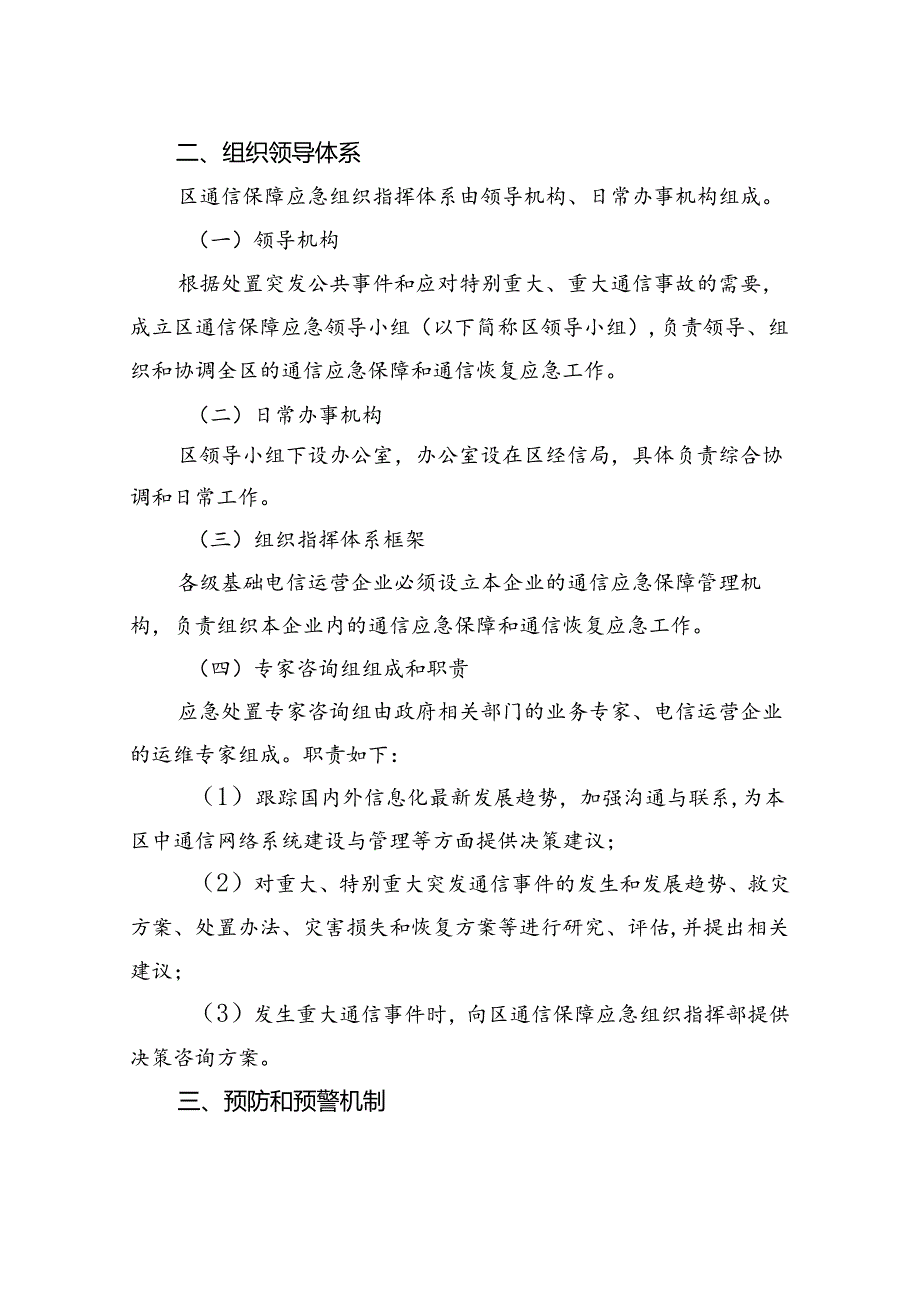 二、组织领导体系

区通信保障应急组织指挥体系由领导机构、日常办事机构组成。

（一）领导机构

根据处置突发公共事件和应对特别重大、重大通信事故的需要，成立区通信保障应急领导小组（以下简称区领导小组），负责领导、组织和协调全区的通信应急保障和通信恢复应急工作。

（二）日常办事机构

区领导小组下设办公室，办公室设在区经信局，具体负责综合协调和日常工作。

（三）组织指挥体系框架

各级基础电信运营企业必须设立本企业的通信应急保障管理机构，负责组织本企业内的通信应急保障和通信恢复应急工作。

（四）专家咨询组组成和职责

应急处置专家咨询组由政府相关部门的业务专家、电信运营企业的运维专家组成。职责如下：

（1）跟踪国内外信息化最新发展趋势，加强沟通与联系，为本区中通信网络系统建设与管理等方面提供决策建议；

（2）对重大、特别重大突发通信事件的发生和发展趋势、救灾方案、处置办法、灾害损失和恢复方案等进行研究、评估，并提出相关建议；

（3）发生重大通信事件时，向区通信保障应急组织指挥部提供决策咨询方案。

三、预防和预警机制